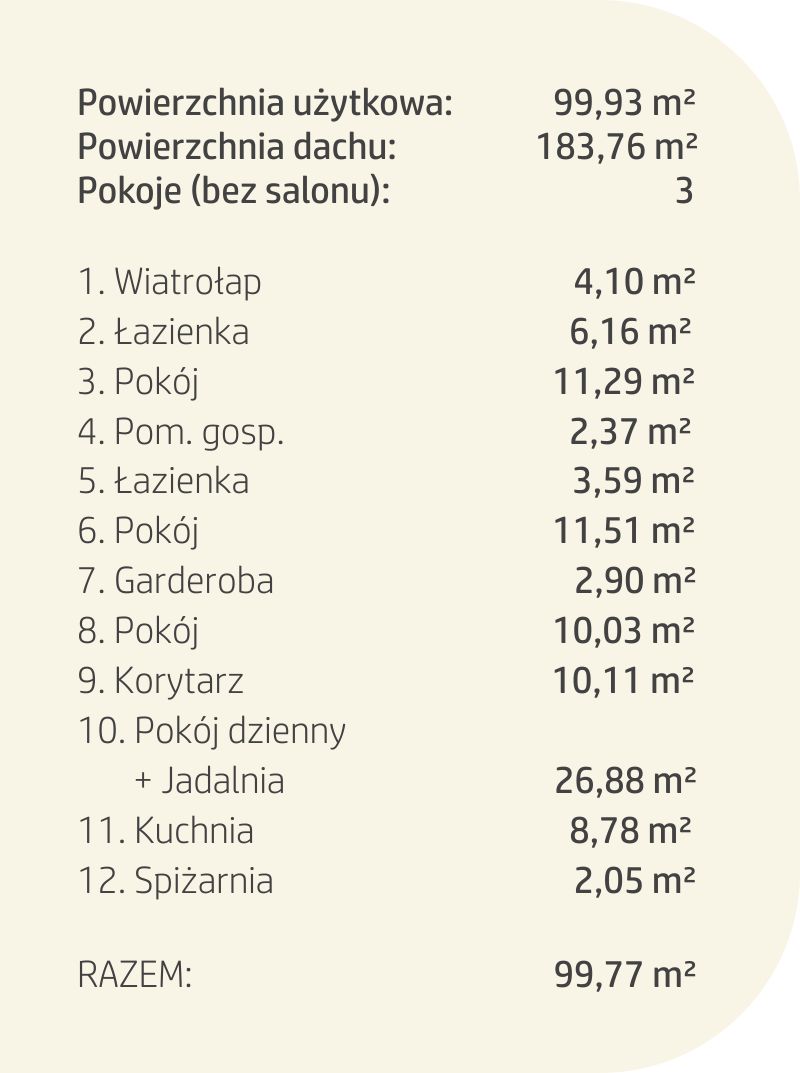 Powierzchnia użytkowa: 99,93 m²
Powierzchnia dachu: 183,76 m²
Pokoje (bez salonu): 3

1. Wiatrołap 4,10 m²
2. Łazienka 6,16 m²
3. Pokój 11,29 m²
4. Pom. gosp. 2,37 m²
5. Łazienka 3,59 m²
6. Pokój 11,51 m²
7. Garderoba 2,90 m²
8. Pokój 10,03 m²
9. Korytarz 10,11 m²
10. Pokój dzienny
+ Jadalnia 26,88 m²
11. Kuchnia 8,78 m²
12. Spiżarnia 2,05 m²

RAZEM: 99,77 m²